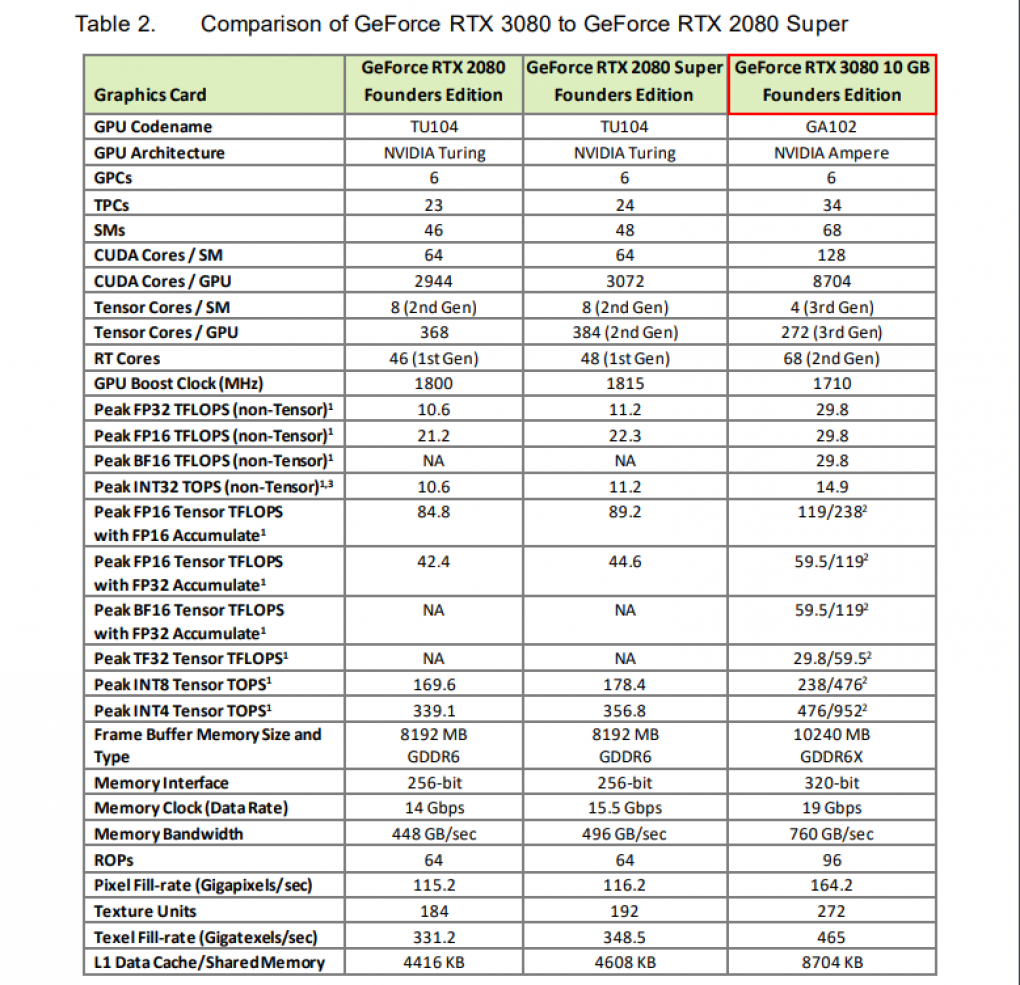 Table 2. Comparison of GeForce RTX 3080 to GeForce RTX 2080 Super

| Graphics Card | GeForce RTX 2080 Founders Edition | GeForce RTX 2080 Super Founders Edition | GeForce RTX 3080 10 GB Founders Edition |
|---|---|---|---|
| GPU Codename | TU104 | TU104 | GA102 |
| GPU Architecture | NVIDIA Turing | NVIDIA Turing | NVIDIA Ampere |
| GPCs | 6 | 6 | 6 |
| TPCs | 23 | 24 | 34 |
| SMs | 46 | 48 | 68 |
| CUDA Cores / SM | 64 | 64 | 128 |
| CUDA Cores / GPU | 2944 | 3072 | 8704 |
| Tensor Cores / SM | 8 (2nd Gen) | 8 (2nd Gen) | 4 (3rd Gen) |
| Tensor Cores / GPU | 368 | 384 (2nd Gen) | 272 (3rd Gen) |
| RT Cores | 46 (1st Gen) | 48 (1st Gen) | 68 (2nd Gen) |
| GPU Boost Clock (MHz) | 1800 | 1815 | 1710 |
| Peak FP32 TFLOPS (non-Tensor)$^{1}$ | 10.6 | 11.2 | 29.8 |
| Peak FP16 TFLOPS (non-Tensor)$^{1}$ | 21.2 | 22.3 | 29.8 |
| Peak BF16 TFLOPS (non-Tensor)$^{1}$ | NA | NA | 29.8 |
| Peak INT32 TOPS (non-Tensor)$^{1,3}$ | 10.6 | 11.2 | 14.9 |
| Peak FP16 Tensor TFLOPS with FP16 Accumulate$^{1}$ | 84.8 | 89.2 | 119/238$^{2}$ |
| Peak FP16 Tensor TFLOPS with FP32 Accumulate$^{1}$ | 42.4 | 44.6 | 59.5/119$^{2}$ |
| Peak BF16 Tensor TFLOPS with FP32 Accumulate$^{1}$ | NA | NA | 59.5/119$^{2}$ |
| Peak TF32 Tensor TFLOPS$^{1}$ | NA | NA | 29.8/59.5$^{2}$ |
| Peak INT8 Tensor TOPS$^{1}$ | 169.6 | 178.4 | 238/476$^{2}$ |
| Peak INT4 Tensor TOPS$^{1}$ | 339.1 | 356.8 | 476/952$^{2}$ |
| Frame Buffer Memory Size and Type | 8192 MB GDDR6 | 8192 MB GDDR6 | 10240 MB GDDR6X |
| Memory Interface | 256-bit | 256-bit | 320-bit |
| Memory Clock (Data Rate) | 14 Gbps | 15.5 Gbps | 19 Gbps |
| Memory Bandwidth | 448 GB/sec | 496 GB/sec | 760 GB/sec |
| ROPs | 64 | 64 | 96 |
| Pixel Fill-rate (Gigapixels/sec) | 115.2 | 116.2 | 164.2 |
| Texture Units | 184 | 192 | 272 |
| Texel Fill-rate (Gigatexels/sec) | 331.2 | 348.5 | 465 |
| L1 Data Cache/Shared Memory | 4416 KB | 4608 KB | 8704 KB |